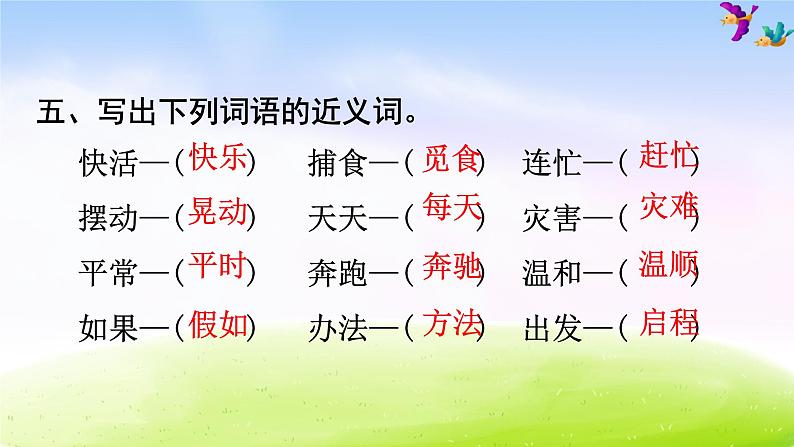 五、写出下列词语的近义词。

快活—(快乐)　捕食—(觅食)　连忙—(赶忙)
摆动—(晃动)　天天—(每天)　灾害—(灾难)
平常—(平时)　奔跑—(奔驰)　温和—(温顺)
如果—(假如)　办法—(方法)　出发—(启程)